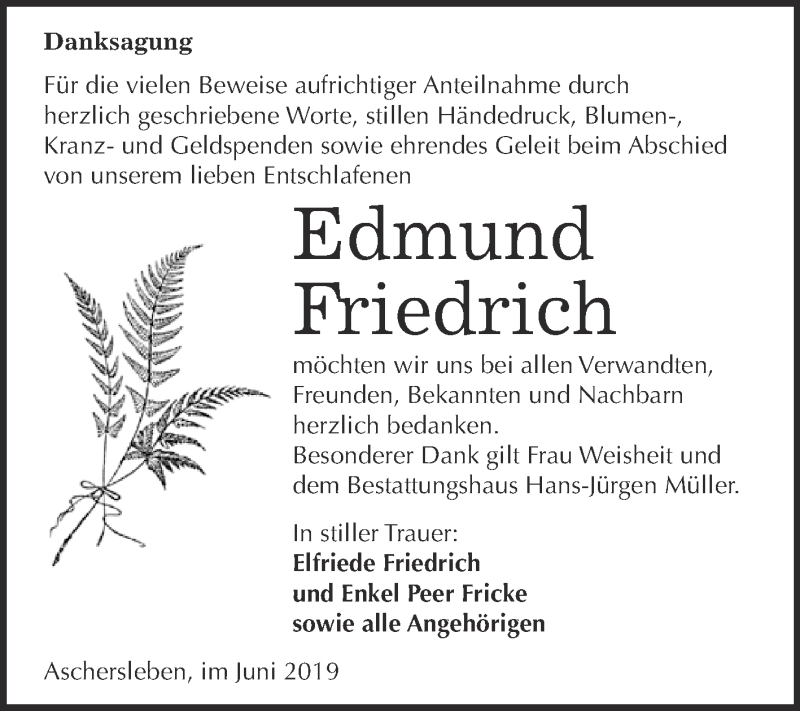 Danksagung

Für die vielen Beweise aufrichtiger Anteilnahme durch herzlich geschriebene Worte, stillen Händedruck, Blumen-, Kranz- und Geldspenden sowie ehrendes Geleit beim Abschied von unserem lieben Entschlafenen

Edmund Friedrich

möchten wir uns bei allen Verwandten, Freunden, Bekannten und Nachbarn herzlich bedanken.
Besonderer Dank gilt Frau Weisheit und dem Bestattungshaus Hans-Jürgen Müller.

In stiller Trauer:
Elfriede Friedrich
und Enkel Peer Fricke
sowie alle Angehörigen

Aschersleben, im Juni 2019